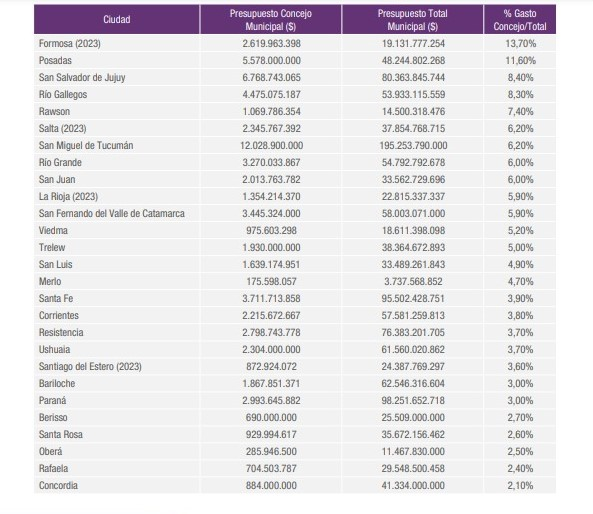 | Ciudad | Presupuesto Concejo Municipal ($) | Presupuesto Total Municipal ($) | % Gasto Concejo/Total |
|---|---|---|---|
| Formosa (2023) | 2.619.963.398 | 19.131.777.254 | 13,70% |
| Posadas | 5.578.000.000 | 48.244.802.268 | 11,60% |
| San Salvador de Jujuy | 6.768.743.065 | 80.363.845.744 | 8,40% |
| Río Gallegos | 4.475.075.187 | 53.933.115.559 | 8,30% |
| Rawson | 1.069.786.354 | 14.500.318.476 | 7,40% |
| Salta (2023) | 2.345.767.392 | 37.854.768.715 | 6,20% |
| San Miguel de Tucumán | 12.028.900.000 | 195.253.790.000 | 6,20% |
| Río Grande | 3.270.033.867 | 54.792.792.678 | 6,00% |
| San Juan | 2.013.763.782 | 33.562.729.696 | 6,00% |
| La Rioja (2023) | 1.354.214.370 | 22.815.337.337 | 5,90% |
| San Fernando del Valle de Catamarca | 3.445.324.000 | 58.003.071.000 | 5,90% |
| Viedma | 975.603.298 | 18.611.398.098 | 5,20% |
| Trelew | 1.930.000.000 | 38.364.672.893 | 5,00% |
| San Luis | 1.639.174.951 | 33.489.261.843 | 4,90% |
| Merlo | 175.598.057 | 3.737.568.852 | 4,70% |
| Santa Fe | 3.711.713.858 | 95.502.428.751 | 3,90% |
| Corrientes | 2.215.672.667 | 57.581.259.813 | 3,80% |
| Resistencia | 2.798.743.778 | 76.383.201.705 | 3,70% |
| Ushuaia | 2.304.000.000 | 61.560.020.862 | 3,70% |
| Santiago del Estero (2023) | 872.924.072 | 24.387.769.297 | 3,60% |
| Bariloche | 1.867.851.371 | 62.546.316.604 | 3,00% |
| Paraná | 2.993.645.882 | 98.251.652.718 | 3,00% |
| Berisso | 690.000.000 | 25.509.000.000 | 2,70% |
| Santa Rosa | 929.994.617 | 35.672.156.462 | 2,60% |
| Oberá | 285.946.500 | 11.467.830.000 | 2,50% |
| Rafaela | 704.503.787 | 29.548.500.458 | 2,40% |
| Concordia | 884.000.000 | 41.334.000.000 | 2,10% |